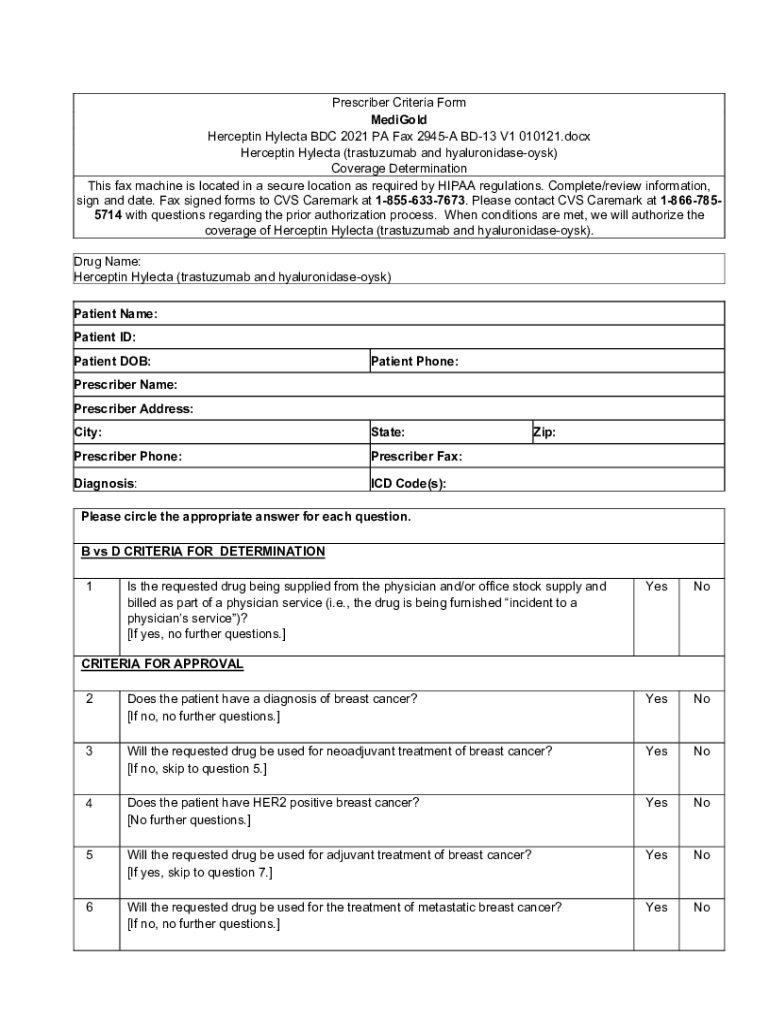 Prescriber Criteria Form
MediGold
Herceptin Hylecta BDC 2021 PA Fax 2945-A BD-13 V1 010121.docx
Herceptin Hylecta (trastuzumab and hyaluronidase-oysk)
Coverage Determination

This fax machine is located in a secure location as required by HIPAA regulations. Complete/review information, sign and date. Fax signed forms to CVS Caremark at 1-855-633-7673. Please contact CVS Caremark at 1-866-785-5714 with questions regarding the prior authorization process. When conditions are met, we will authorize the coverage of Herceptin Hylecta (trastuzumab and hyaluronidase-oysk).

Drug Name:
Herceptin Hylecta (trastuzumab and hyaluronidase-oysk)

| Patient Name: | | |
|---|---|---|
| Patient ID: | | |
| Patient DOB: | Patient Phone: | |
| Prescriber Name: | | |
| Prescriber Address: | | |
| City: | State: | Zip: |
| Prescriber Phone: | Prescriber Fax: | |
| Diagnosis: | ICD Code(s): | |

Please circle the appropriate answer for each question.

B vs D CRITERIA FOR DETERMINATION

| 1 | Is the requested drug being supplied from the physician and/or office stock supply and billed as part of a physician service (i.e., the drug is being furnished "incident to a physician's service")? [If yes, no further questions.] | Yes | No |
|---|---|---|---|

CRITERIA FOR APPROVAL

| 2 | Does the patient have a diagnosis of breast cancer? [If no, no further questions.] | Yes | No |
|---|---|---|---|
| 3 | Will the requested drug be used for neoadjuvant treatment of breast cancer? [If no, skip to question 5.] | Yes | No |
| 4 | Does the patient have HER2 positive breast cancer? [No further questions.] | Yes | No |
| 5 | Will the requested drug be used for adjuvant treatment of breast cancer? [If yes, skip to question 7.] | Yes | No |
| 6 | Will the requested drug be used for the treatment of metastatic breast cancer? [If no, no further questions.] | Yes | No |